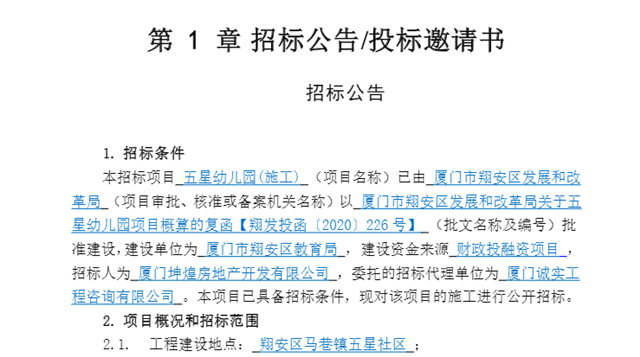 第 1 章 招标公告/投标邀请书

招标公告

1. 招标条件

本招标项目_五星幼儿园(施工)_（项目名称）已由_厦门市翔安区发展和改革局_（项目审批、核准或备案机关名称）以_厦门市翔安区发展和改革局关于五星幼儿园项目概算的复函【翔发投函〔2020〕226 号】_（批文名称及编号）批准建设，建设单位为_厦门市翔安区教育局_，建设资金来源_财政投融资项目_，招标人为_厦门坤煌房地产开发有限公司_，委托的招标代理单位为_厦门诚实工程咨询有限公司_。本项目已具备招标条件，现对该项目的施工进行公开招标。

2. 项目概况和招标范围

2.1. 工程建设地点：_翔安区马巷镇五星社区_；